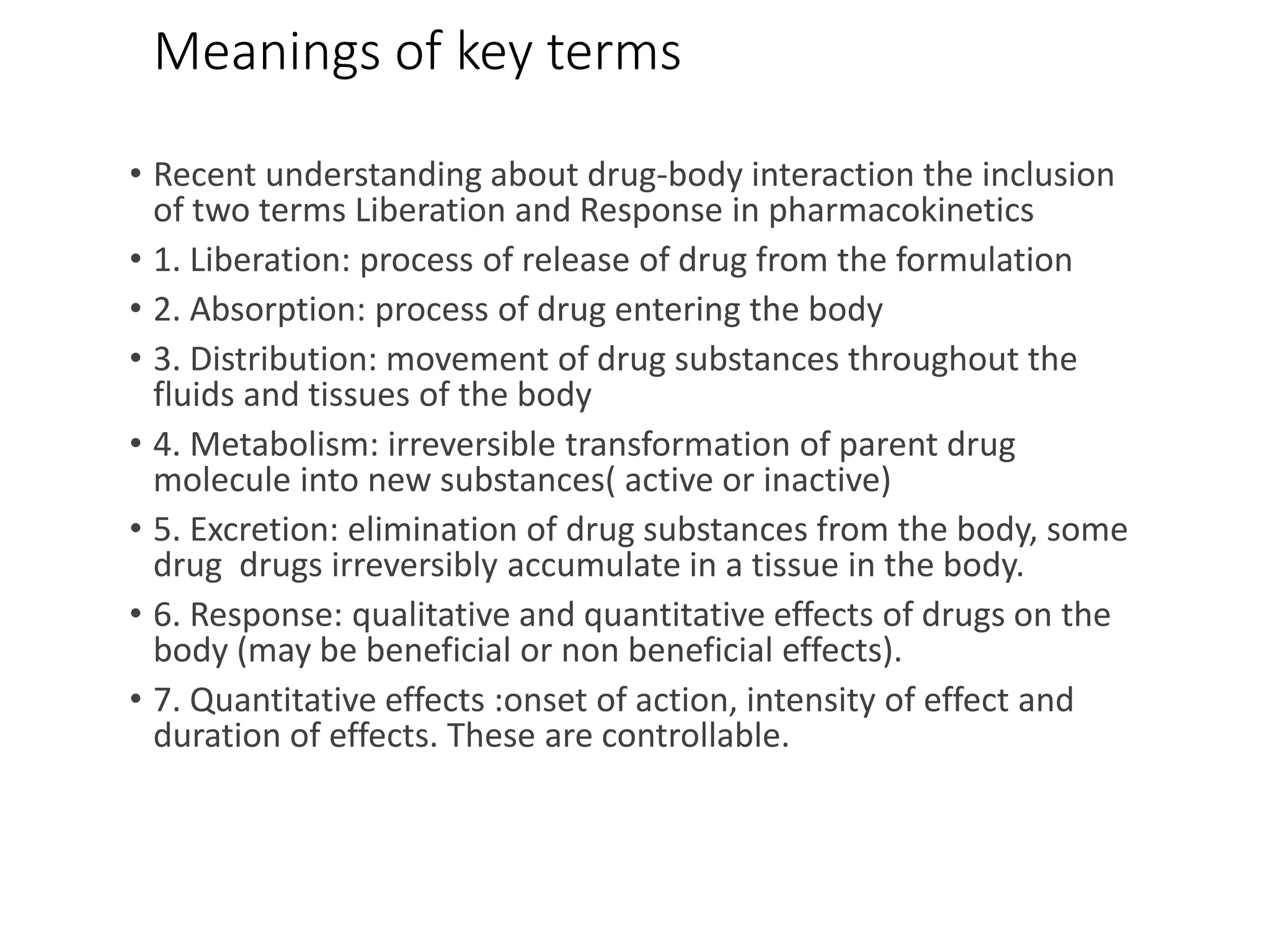 Meanings of key terms

• Recent understanding about drug-body interaction the inclusion of two terms Liberation and Response in pharmacokinetics

• 1. Liberation: process of release of drug from the formulation

• 2. Absorption: process of drug entering the body

• 3. Distribution: movement of drug substances throughout the fluids and tissues of the body

• 4. Metabolism: irreversible transformation of parent drug molecule into new substances( active or inactive)

• 5. Excretion: elimination of drug substances from the body, some drug  drugs irreversibly accumulate in a tissue in the body.

• 6. Response: qualitative and quantitative effects of drugs on the body (may be beneficial or non beneficial effects).

• 7. Quantitative effects :onset of action, intensity of effect and duration of effects. These are controllable.